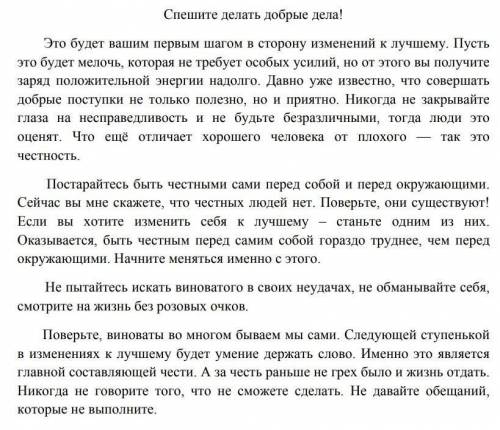 Спешите делать добрые дела!

Это будет вашим первым шагом в сторону изменений к лучшему. Пусть это будет мелочь, которая не требует особых усилий, но от этого вы получите заряд положительной энергии надолго. Давно уже известно, что совершать добрые поступки не только полезно, но и приятно. Никогда не закрывайте глаза на несправедливость и не будьте безразличными, тогда люди это оценят. Что ещё отличает хорошего человека от плохого — так это честность.

Постарайтесь быть честными сами перед собой и перед окружающими. Сейчас вы мне скажете, что честных людей нет. Поверьте, они существуют! Если вы хотите изменить себя к лучшему – станьте одним из них. Оказывается, быть честным перед самим собой гораздо труднее, чем перед окружающими. Начните меняться именно с этого.

Не пытайтесь искать виноватого в своих неудачах, не обманывайте себя, смотрите на жизнь без розовых очков.

Поверьте, виноваты во многом бываем мы сами. Следующей ступенькой в изменениях к лучшему будет умение держать слово. Именно это является главной составляющей чести. А за честь раньше не грех было и жизнь отдать. Никогда не говорите того, что не сможете сделать. Не давайте обещаний, которые не выполните.